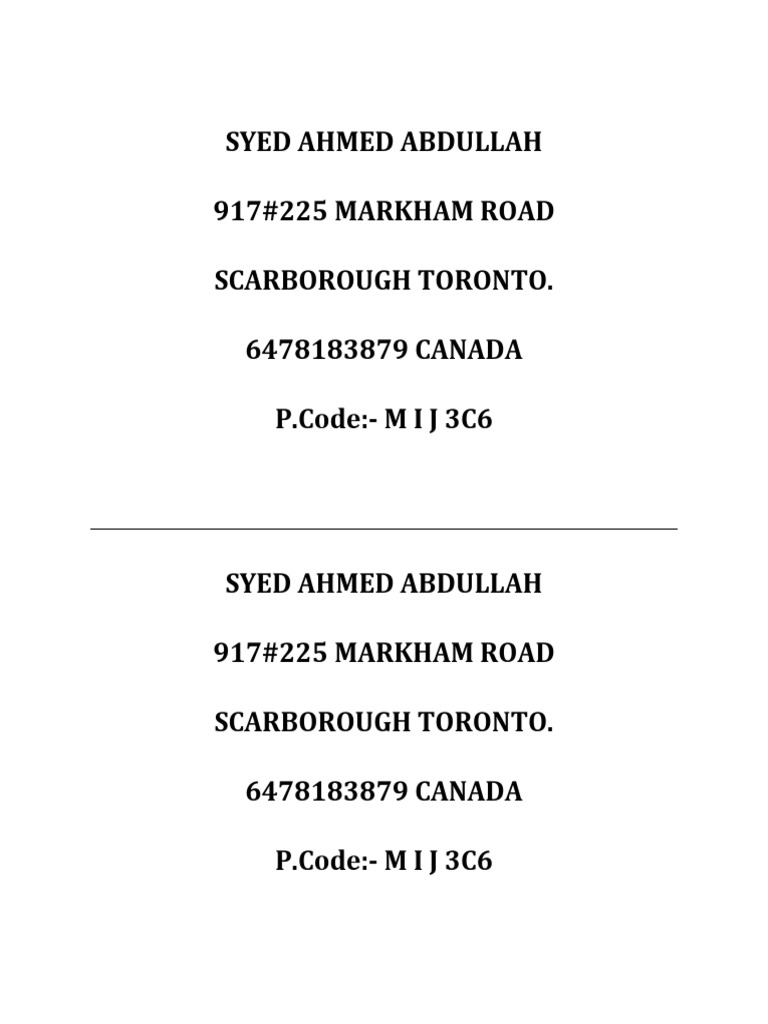 SYED AHMED ABDULLAH

917#225 MARKHAM ROAD

SCARBOROUGH TORONTO.

6478183879 CANADA

P.Code:- M I J 3C6

SYED AHMED ABDULLAH

917#225 MARKHAM ROAD

SCARBOROUGH TORONTO.

6478183879 CANADA

P.Code:- M I J 3C6